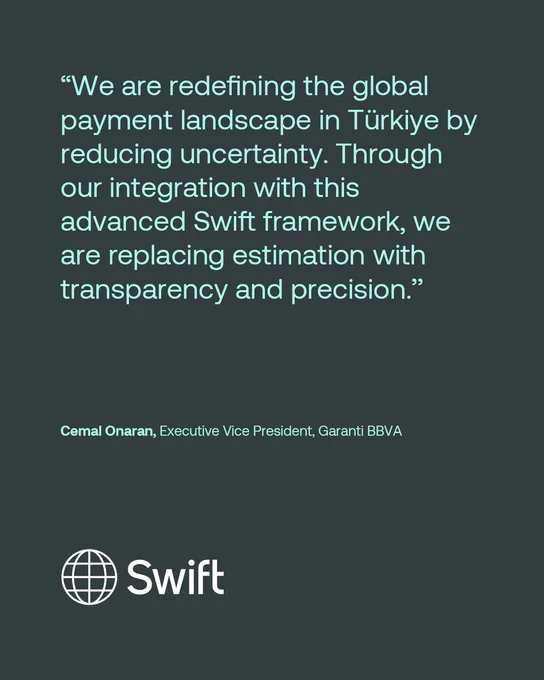 "We are redefining the global payment landscape in Türkiye by reducing uncertainty. Through our integration with this advanced Swift framework, we are replacing estimation with transparency and precision."

Cemal Onaran, Executive Vice President, Garanti BBVA

Swift